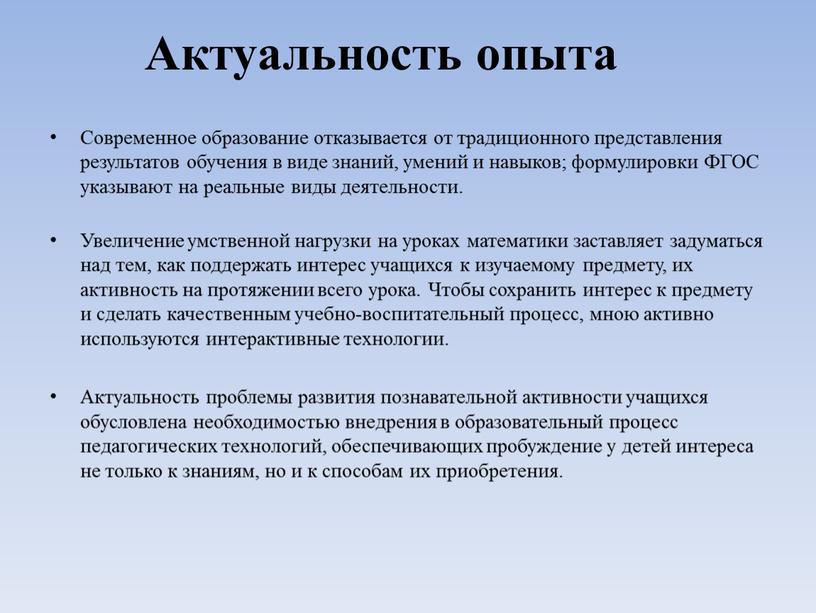 Актуальность опыта

• Современное образование отказывается от традиционного представления результатов обучения в виде знаний, умений и навыков; формулировки ФГОС указывают на реальные виды деятельности.

• Увеличение умственной нагрузки на уроках математики заставляет задуматься над тем, как поддержать интерес учащихся к изучаемому предмету, их активность на протяжении всего урока. Чтобы сохранить интерес к предмету и сделать качественным учебно-воспитательный процесс, мною активно используются интерактивные технологии.

• Актуальность проблемы развития познавательной активности учащихся обусловлена необходимостью внедрения в образовательный процесс педагогических технологий, обеспечивающих пробуждение у детей интереса не только к знаниям, но и к способам их приобретения.